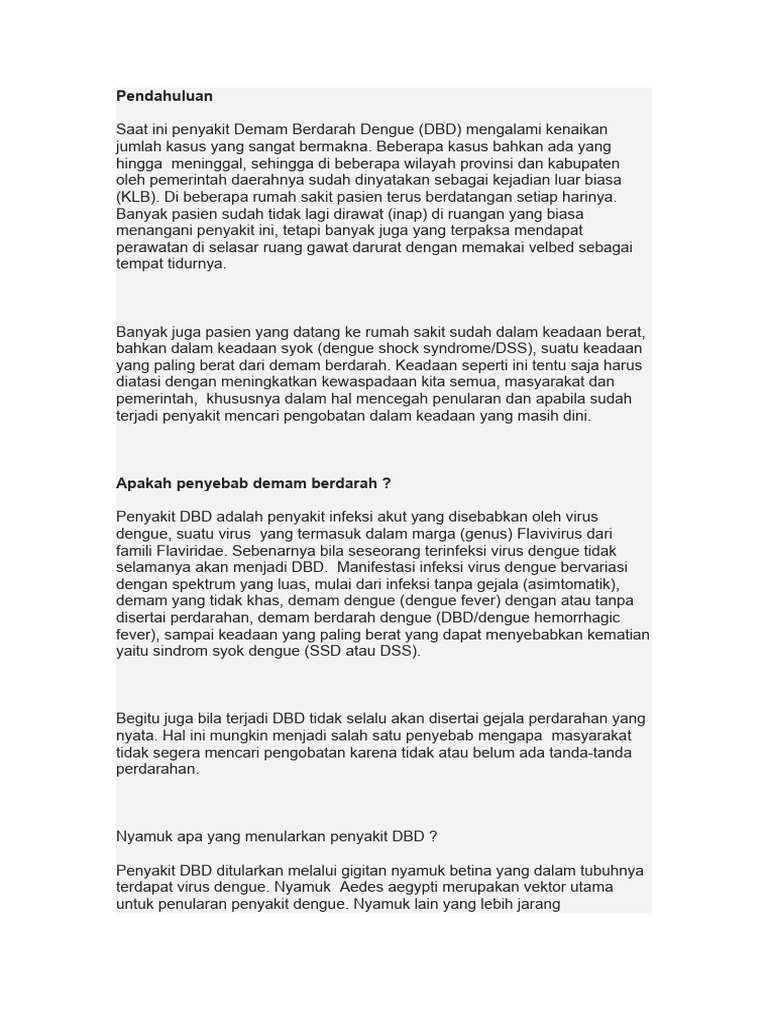 Pendahuluan

Saat ini penyakit Demam Berdarah Dengue (DBD) mengalami kenaikan jumlah kasus yang sangat bermakna. Beberapa kasus bahkan ada yang hingga meninggal, sehingga di beberapa wilayah provinsi dan kabupaten oleh pemerintah daerahnya sudah dinyatakan sebagai kejadian luar biasa (KLB). Di beberapa rumah sakit pasien terus berdatangan setiap harinya. Banyak pasien sudah tidak lagi dirawat (inap) di ruangan yang biasa menangani penyakit ini, tetapi banyak juga yang terpaksa mendapat perawatan di selasar ruang gawat darurat dengan memakai velbed sebagai tempat tidurnya.

Banyak juga pasien yang datang ke rumah sakit sudah dalam keadaan berat, bahkan dalam keadaan syok (dengue shock syndrome/DSS), suatu keadaan yang paling berat dari demam berdarah. Keadaan seperti ini tentu saja harus diatasi dengan meningkatkan kewaspadaan kita semua, masyarakat dan pemerintah, khususnya dalam hal mencegah penularan dan apabila sudah terjadi penyakit mencari pengobatan dalam keadaan yang masih dini.

Apakah penyebab demam berdarah ?

Penyakit DBD adalah penyakit infeksi akut yang disebabkan oleh virus dengue, suatu virus yang termasuk dalam marga (genus) Flavivirus dari famili Flaviridae. Sebenarnya bila seseorang terinfeksi virus dengue tidak selamanya akan menjadi DBD. Manifestasi infeksi virus dengue bervariasi dengan spektrum yang luas, mulai dari infeksi tanpa gejala (asimtomatik), demam yang tidak khas, demam dengue (dengue fever) dengan atau tanpa disertai perdarahan, demam berdarah dengue (DBD/dengue hemorrhagic fever), sampai keadaan yang paling berat yang dapat menyebabkan kematian yaitu sindrom syok dengue (SSD atau DSS).

Begitu juga bila terjadi DBD tidak selalu akan disertai gejala perdarahan yang nyata. Hal ini mungkin menjadi salah satu penyebab mengapa masyarakat tidak segera mencari pengobatan karena tidak atau belum ada tanda-tanda perdarahan.

Nyamuk apa yang menularkan penyakit DBD ?

Penyakit DBD ditularkan melalui gigitan nyamuk betina yang dalam tubuhnya terdapat virus dengue. Nyamuk Aedes aegypti merupakan vektor utama untuk penularan penyakit dengue. Nyamuk lain yang lebih jarang